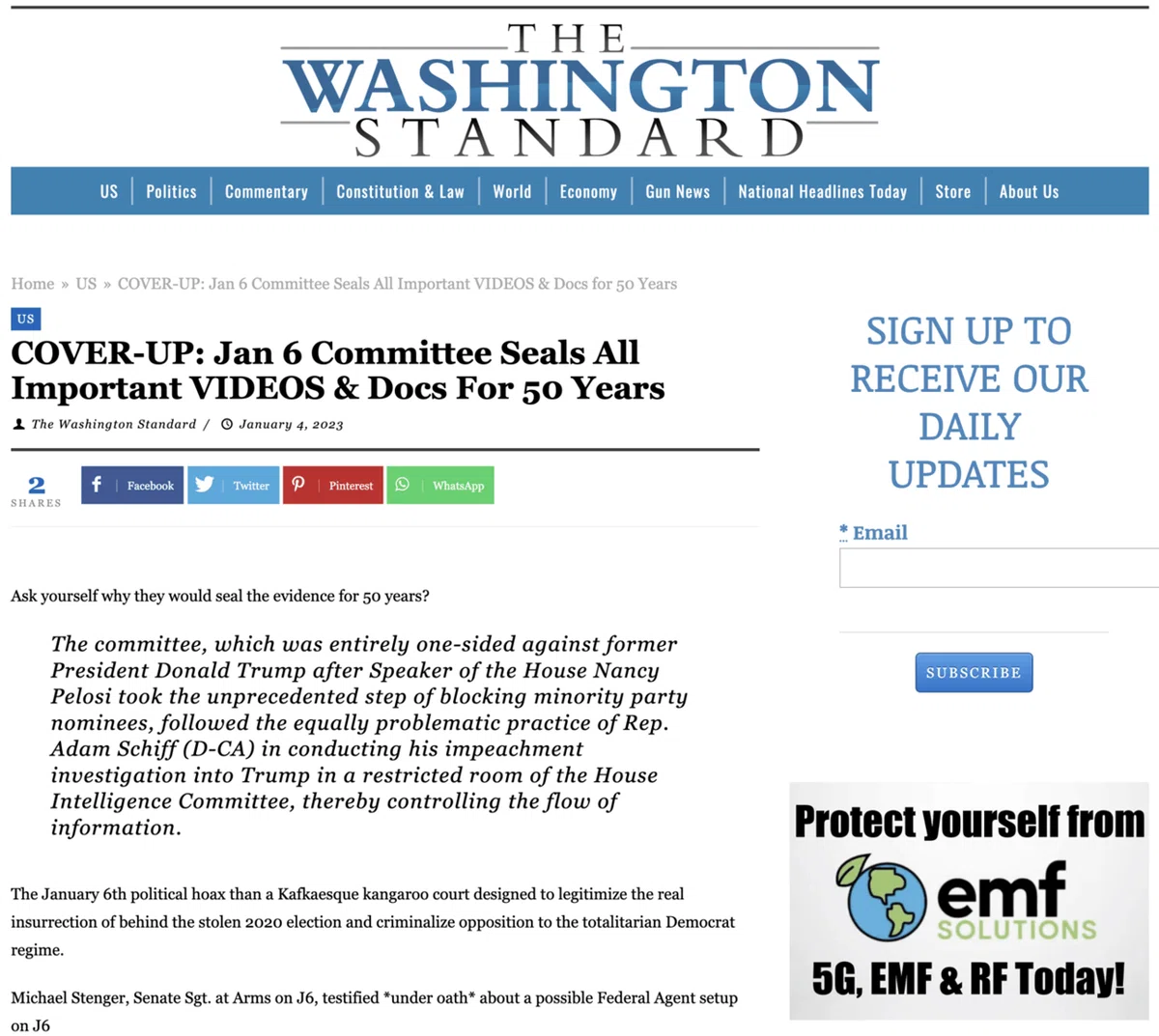 THE WASHINGTON STANDARD

US | Politics | Commentary | Constitution & Law | World | Economy | Gun News | National Headlines Today | Store | About Us

Home » US » COVER-UP: Jan 6 Committee Seals All Important VIDEOS & Docs for 50 Years

US

COVER-UP: Jan 6 Committee Seals All Important VIDEOS & Docs For 50 Years

The Washington Standard / January 4, 2023

2 SHARES

Facebook Twitter Pinterest WhatsApp

Ask yourself why they would seal the evidence for 50 years?

The committee, which was entirely one-sided against former President Donald Trump after Speaker of the House Nancy Pelosi took the unprecedented step of blocking minority party nominees, followed the equally problematic practice of Rep. Adam Schiff (D-CA) in conducting his impeachment investigation into Trump in a restricted room of the House Intelligence Committee, thereby controlling the flow of information.

The January 6th political hoax than a Kafkaesque kangaroo court designed to legitimize the real insurrection of behind the stolen 2020 election and criminalize opposition to the totalitarian Democrat regime.

Michael Stenger, Senate Sgt. at Arms on J6, testified *under oath* about a possible Federal Agent setup on J6

SIGN UP TO RECEIVE OUR DAILY UPDATES

* Email

SUBSCRIBE

Protect yourself from
emf SOLUTIONS
5G, EMF & RF Today!